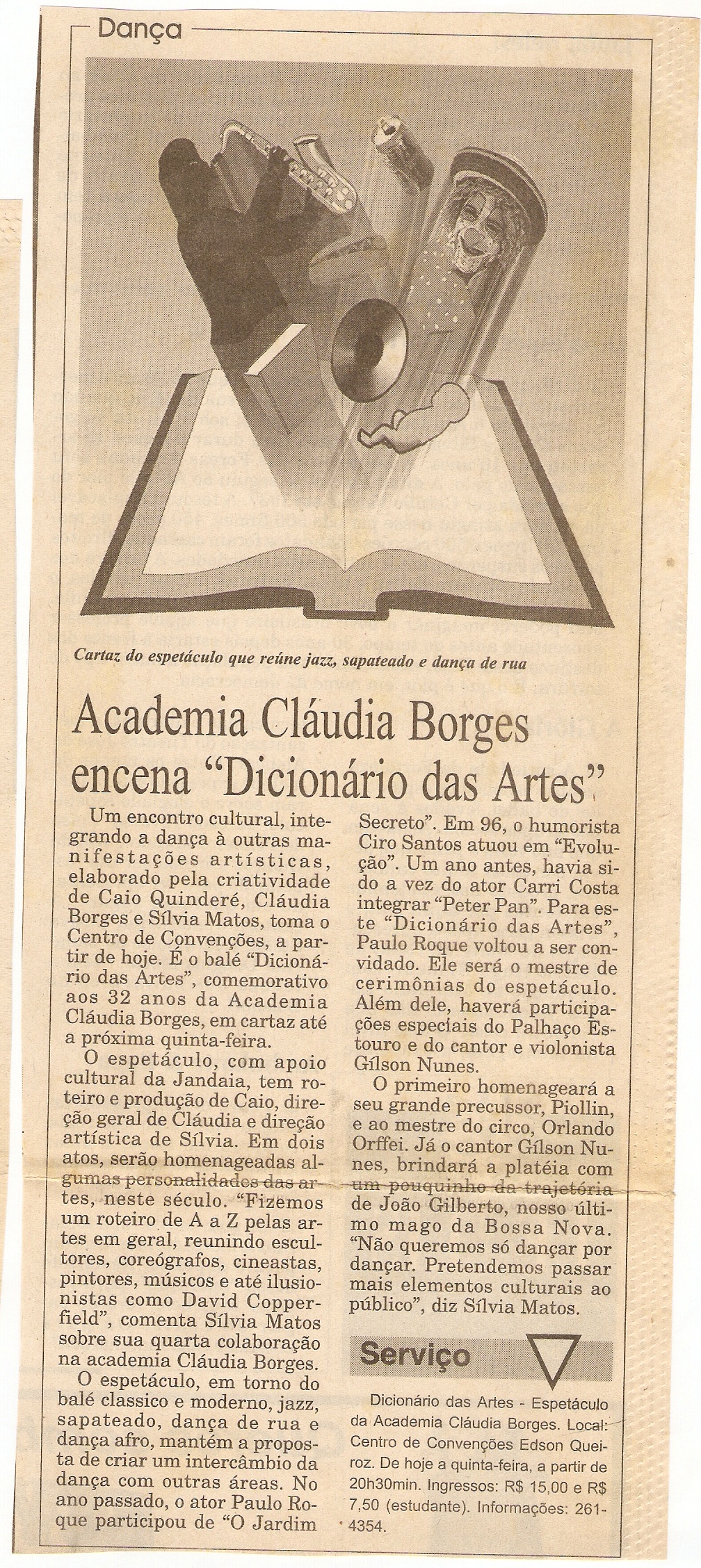 Dança

Cartaz do espetáculo que reúne jazz, sapateado e dança de rua

Academia Cláudia Borges encena "Dicionário das Artes"

Um encontro cultural, integrando a dança à outras manifestações artísticas, elaborado pela criatividade de Caio Quinderé, Cláudia Borges e Sílvia Matos, toma o Centro de Convenções, a partir de hoje. É o balé "Dicionário das Artes", comemorativo aos 32 anos da Academia Cláudia Borges, em cartaz até a próxima quinta-feira.

O espetáculo, com apoio cultural da Jandaia, tem roteiro e produção de Caio, direção geral de Cláudia e direção artística de Sílvia. Em dois atos, serão homenageadas algumas personalidades das artes, neste século. "Fizemos um roteiro de A a Z pelas artes em geral, reunindo escultores, coreógrafos, cineastas, pintores, músicos e até ilusionistas como David Copperfield", comenta Sílvia Matos sobre sua quarta colaboração na academia Cláudia Borges.

O espetáculo, em torno do balé classico e moderno, jazz, sapateado, dança de rua e dança afro, mantém a proposta de criar um intercâmbio da dança com outras áreas. No ano passado, o ator Paulo Roque participou de "O Jardim Secreto". Em 96, o humorista Ciro Santos atuou em "Evolução". Um ano antes, havia sido a vez do ator Carri Costa integrar "Peter Pan". Para este "Dicionário das Artes", Paulo Roque voltou a ser convidado. Ele será o mestre de cerimônias do espetáculo. Além dele, haverá participações especiais do Palhaço Estouro e do cantor e violonista Gílson Nunes.

O primeiro homenageará a seu grande precussor, Piollin, e ao mestre do circo, Orlando Orffei. Já o cantor Gílson Nunes, brindará a platéia com um pouquinho da trajetória de João Gilberto, nosso último mago da Bossa Nova. "Não queremos só dançar por dançar. Pretendemos passar mais elementos culturais ao público", diz Sílvia Matos.

Serviço

Dicionário das Artes - Espetáculo da Academia Cláudia Borges. Local: Centro de Convenções Edson Queiroz. De hoje a quinta-feira, a partir de 20h30min. Ingressos: R$ 15,00 e R$ 7,50 (estudante). Informações: 261-4354.